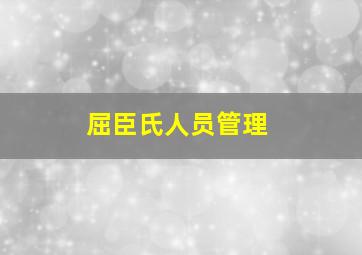 屈臣氏人员管理